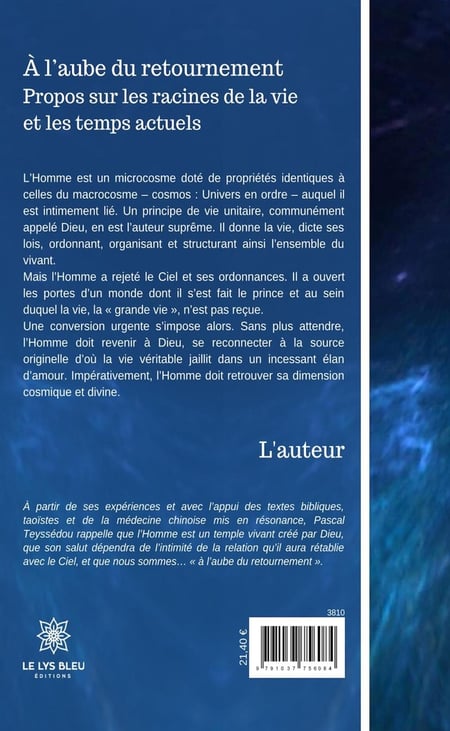 À l'aube du retournement
Propos sur les racines de la vie et les temps actuels

L'Homme est un microcosme doté de propriétés identiques à celles du macrocosme – cosmos : Univers en ordre – auquel il est intimement lié. Un principe de vie unitaire, communément appelé Dieu, en est l'auteur suprême. Il donne la vie, dicte ses lois, ordonnant, organisant et structurant ainsi l'ensemble du vivant.
Mais l'Homme a rejeté le Ciel et ses ordonnances. Il a ouvert les portes d'un monde dont il s'est fait le prince et au sein duquel la vie, la « grande vie », n'est pas reçue.
Une conversion urgente s'impose alors. Sans plus attendre, l'Homme doit revenir à Dieu, se reconnecter à la source originelle d'où la vie véritable jaillit dans un incessant élan d'amour. Impérativement, l'Homme doit retrouver sa dimension cosmique et divine.

L'auteur

À partir de ses expériences et avec l'appui des textes bibliques, taoïstes et de la médecine chinoise mis en résonance, Pascal Teyssédou rappelle que l'Homme est un temple vivant créé par Dieu, que son salut dépendra de l'intimité de la relation qu'il aura rétablie avec le Ciel, et que nous sommes… « à l'aube du retournement ».

LE LYS BLEU
ÉDITIONS

3810
21,40 €
9 791037 756084